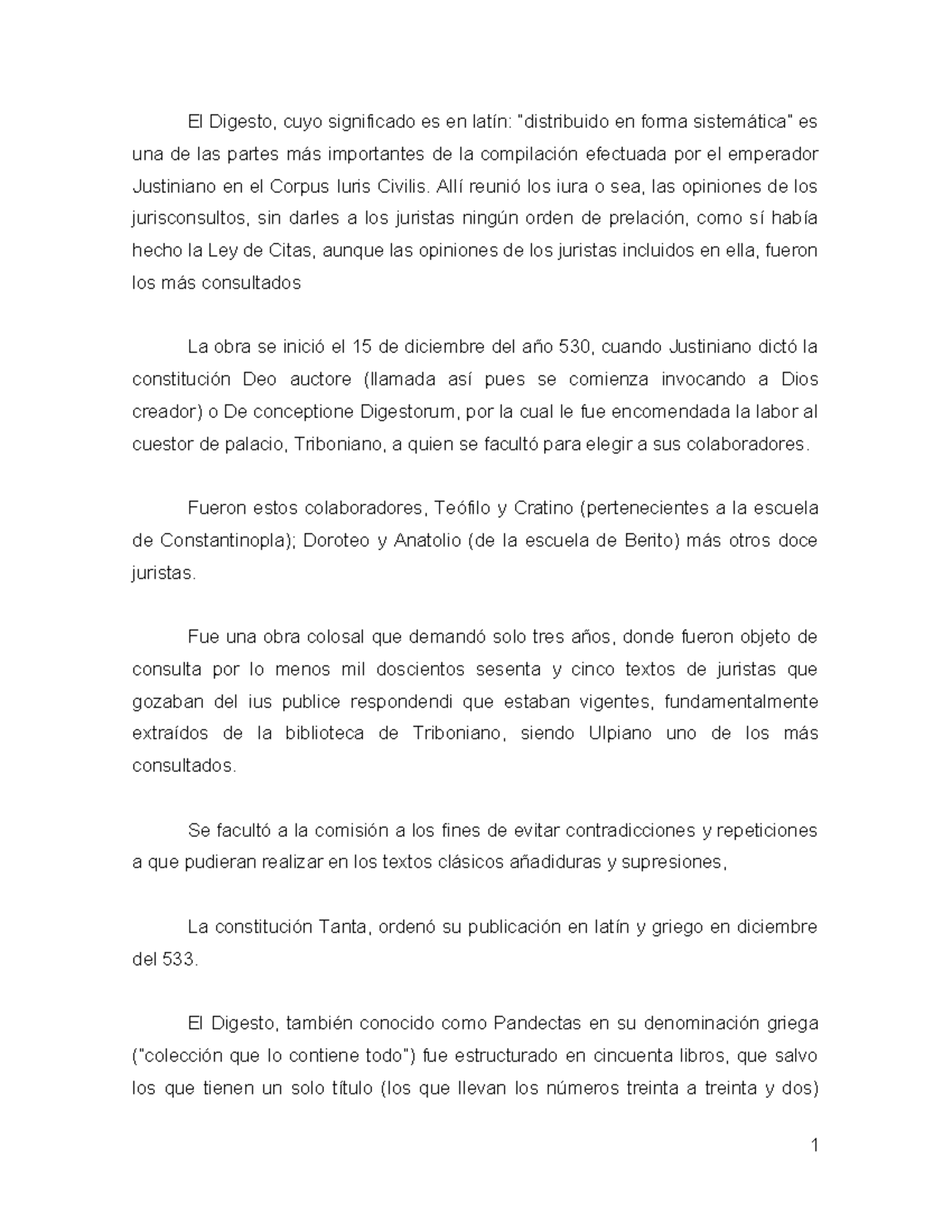 El Digesto, cuyo significado es en latín: "distribuido en forma sistemática" es una de las partes más importantes de la compilación efectuada por el emperador Justiniano en el Corpus Iuris Civilis. Allí reunió los iura o sea, las opiniones de los jurisconsultos, sin darles a los juristas ningún orden de prelación, como sí había hecho la Ley de Citas, aunque las opiniones de los juristas incluidos en ella, fueron los más consultados

La obra se inició el 15 de diciembre del año 530, cuando Justiniano dictó la constitución Deo auctore (llamada así pues se comienza invocando a Dios creador) o De conceptione Digestorum, por la cual le fue encomendada la labor al cuestor de palacio, Triboniano, a quien se facultó para elegir a sus colaboradores.

Fueron estos colaboradores, Teófilo y Cratino (pertenecientes a la escuela de Constantinopla); Doroteo y Anatolio (de la escuela de Berito) más otros doce juristas.

Fue una obra colosal que demandó solo tres años, donde fueron objeto de consulta por lo menos mil doscientos sesenta y cinco textos de juristas que gozaban del ius publice respondendi que estaban vigentes, fundamentalmente extraídos de la biblioteca de Triboniano, siendo Ulpiano uno de los más consultados.

Se facultó a la comisión a los fines de evitar contradicciones y repeticiones a que pudieran realizar en los textos clásicos añadiduras y supresiones,

La constitución Tanta, ordenó su publicación en latín y griego en diciembre del 533.

El Digesto, también conocido como Pandectas en su denominación griega ("colección que lo contiene todo") fue estructurado en cincuenta libros, que salvo los que tienen un solo título (los que llevan los números treinta a treinta y dos)

1